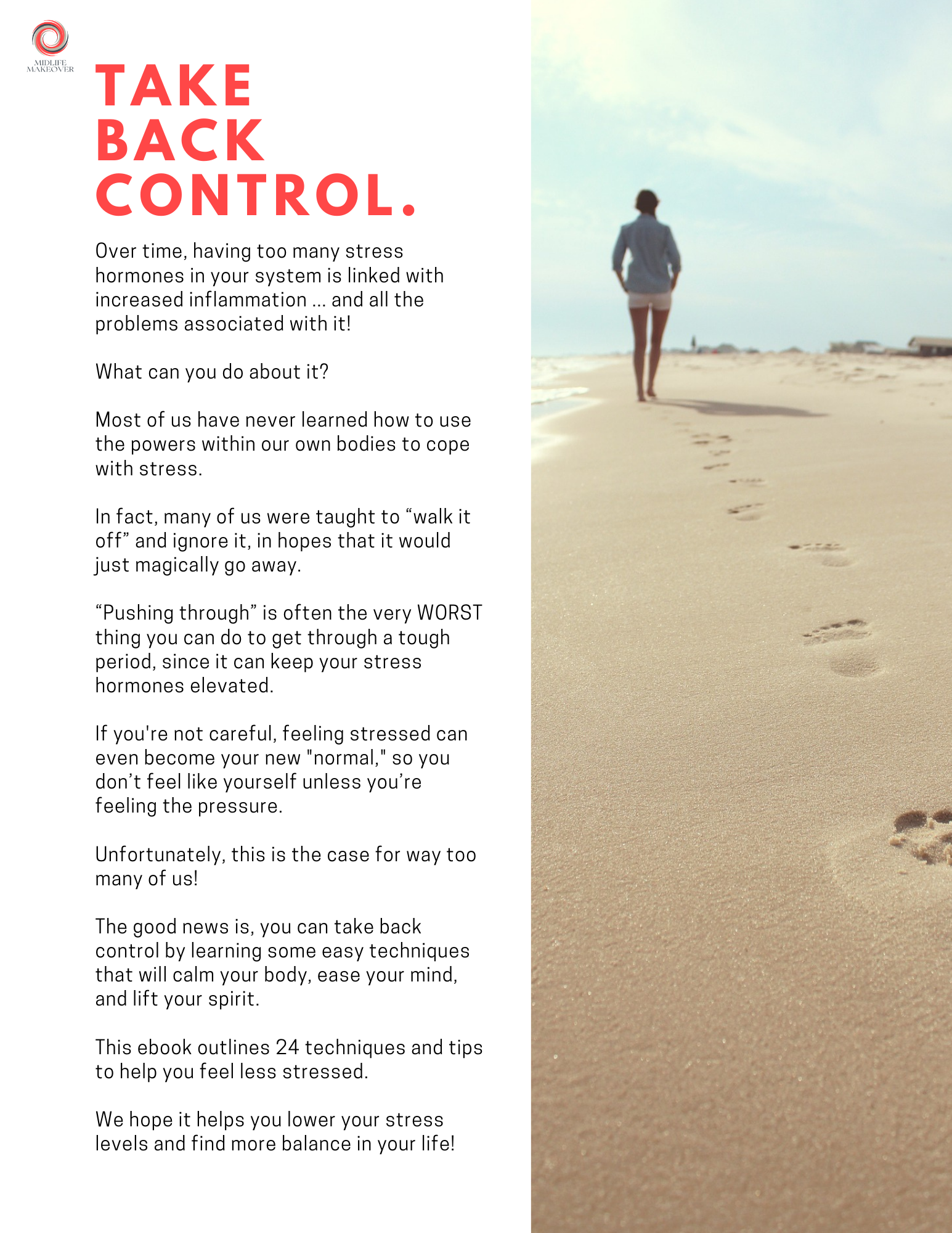 MIDLIFE MAKEOVER

TAKE BACK CONTROL.

Over time, having too many stress hormones in your system is linked with increased inflammation ... and all the problems associated with it!

What can you do about it?

Most of us have never learned how to use the powers within our own bodies to cope with stress.

In fact, many of us were taught to “walk it off” and ignore it, in hopes that it would just magically go away.

“Pushing through” is often the very WORST thing you can do to get through a tough period, since it can keep your stress hormones elevated.

If you're not careful, feeling stressed can even become your new "normal," so you don’t feel like yourself unless you’re feeling the pressure.

Unfortunately, this is the case for way too many of us!

The good news is, you can take back control by learning some easy techniques that will calm your body, ease your mind, and lift your spirit.

This ebook outlines 24 techniques and tips to help you feel less stressed.

We hope it helps you lower your stress levels and find more balance in your life!